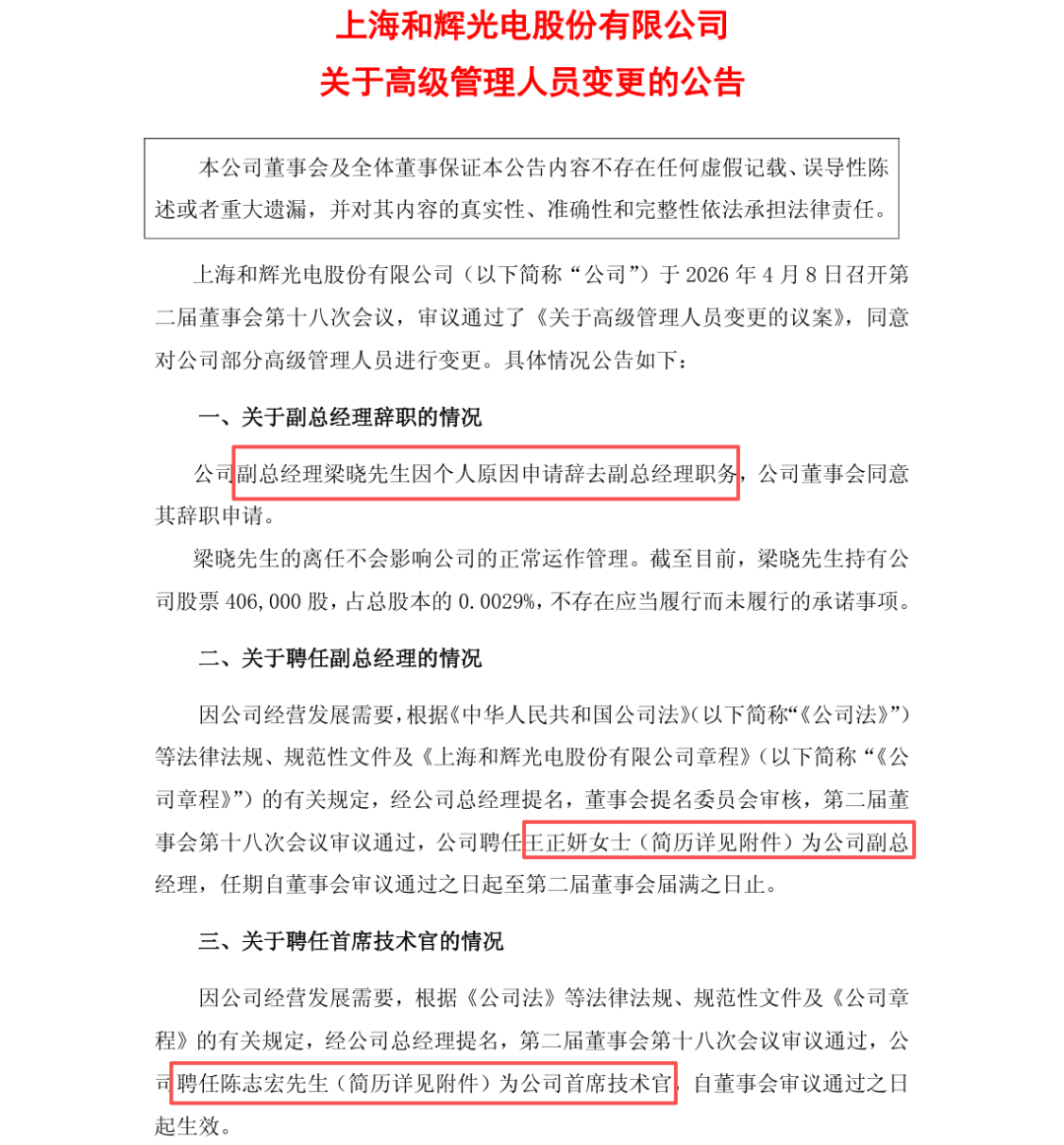 上海和辉光电股份有限公司
关于高级管理人员变更的公告

本公司董事会及全体董事保证本公告内容不存在任何虚假记载、误导性陈述或者重大遗漏，并对其内容的真实性、准确性和完整性依法承担法律责任。

上海和辉光电股份有限公司（以下简称“公司”）于 2026 年 4 月 8 日召开第二届董事会第十八次会议，审议通过了《关于高级管理人员变更的议案》，同意对公司部分高级管理人员进行变更。具体情况公告如下：

一、关于副总经理辞职的情况

公司副总经理梁晓先生因个人原因申请辞去副总经理职务，公司董事会同意其辞职申请。

梁晓先生的离任不会影响公司的正常运作管理。截至目前，梁晓先生持有公司股票 406,000 股，占总股本的 0.0029%，不存在应当履行而未履行的承诺事项。

二、关于聘任副总经理的情况

因公司经营发展需要，根据《中华人民共和国公司法》（以下简称“《公司法》”）等法律法规、规范性文件及《上海和辉光电股份有限公司章程》（以下简称“《公司章程》”）的有关规定，经公司总经理提名，董事会提名委员会审核，第二届董事会第十八次会议审议通过，公司聘任王正妍女士（简历详见附件）为公司副总经理，任期自董事会审议通过之日起至第二届董事会届满之日止。

三、关于聘任首席技术官的情况

因公司经营发展需要，根据《公司法》等法律法规、规范性文件及《公司章程》的有关规定，经公司总经理提名，第二届董事会第十八次会议审议通过，公司聘任陈志宏先生（简历详见附件）为公司首席技术官，自董事会审议通过之日起生效。